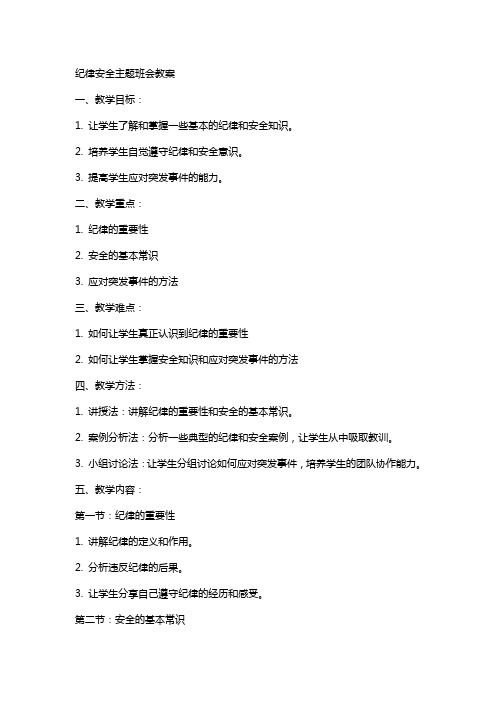 纪律安全主题班会教案

一、教学目标：

1. 让学生了解和掌握一些基本的纪律和安全知识。

2. 培养学生自觉遵守纪律和安全意识。

3. 提高学生应对突发事件的能力。

二、教学重点：

1. 纪律的重要性

2. 安全的基本常识

3. 应对突发事件的方法

三、教学难点：

1. 如何让学生真正认识到纪律的重要性

2. 如何让学生掌握安全知识和应对突发事件的方法

四、教学方法：

1. 讲授法：讲解纪律的重要性和安全的基本常识。

2. 案例分析法：分析一些典型的纪律和安全案例，让学生从中吸取教训。

3. 小组讨论法：让学生分组讨论如何应对突发事件，培养学生的团队协作能力。

五、教学内容：

第一节：纪律的重要性

1. 讲解纪律的定义和作用。

2. 分析违反纪律的后果。

3. 让学生分享自己遵守纪律的经历和感受。

第二节：安全的基本常识